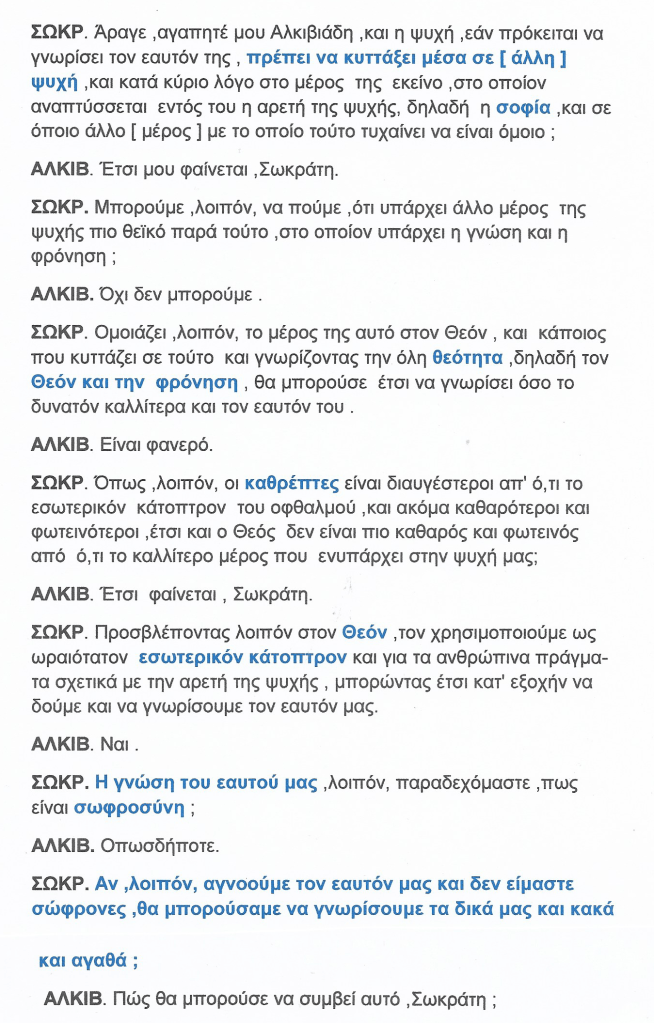 ΣΩΚΡ. Άραγε ,αγαπητέ μου Αλκιβιάδη ,και η ψυχή ,εάν πρόκειται να γνωρίσει τον εαυτόν της , πρέπει να κυττάξει μέσα σε [ άλλη ] ψυχή ,και κατά κύριο λόγο στο μέρος της εκείνο ,στο οποίον αναπτύσσεται εντός του η αρετή της ψυχής, δηλαδή η σοφία ,και σε όποιο άλλο [ μέρος ] με το οποίο τούτο τυχαίνει να είναι όμοιο ;

ΑΛΚΙΒ. Έτσι μου φαίνεται ,Σωκράτη.

ΣΩΚΡ. Μπορούμε ,λοιπόν, να πούμε ,ότι υπάρχει άλλο μέρος της ψυχής πιο θεϊκό παρά τούτο ,στο οποίον υπάρχει η γνώση και η φρόνηση ;

ΑΛΚΙΒ. Όχι δεν μπορούμε .

ΣΩΚΡ. Ομοιάζει ,λοιπόν, το μέρος της αυτό στον Θεόν , και κάποιος που κυττάζει σε τούτο και γνωρίζοντας την όλη θεότητα ,δηλαδή τον Θεόν και την φρόνηση , θα μπορούσε έτσι να γνωρίσει όσο το δυνατόν καλλίτερα και τον εαυτόν του .

ΑΛΚΙΒ. Είναι φανερό.

ΣΩΚΡ. Όπως ,λοιπόν, οι καθρέπτες είναι διαυγέστεροι απ' ό,τι το εσωτερικόν κάτοπτρον του οφθαλμού ,και ακόμα καθαρότεροι και φωτεινότεροι ,έτσι και ο Θεός δεν είναι πιο καθαρός και φωτεινός από ό,τι το καλλίτερο μέρος που ενυπάρχει στην ψυχή μας;

ΑΛΚΙΒ. Έτσι φαίνεται , Σωκράτη.

ΣΩΚΡ. Προσβλέποντας λοιπόν στον Θεόν ,τον χρησιμοποιούμε ως ωραιότατον εσωτερικόν κάτοπτρον και για τα ανθρώπινα πράγματα σχετικά με την αρετή της ψυχής , μπορώντας έτσι κατ' εξοχήν να δούμε και να γνωρίσουμε τον εαυτόν μας.

ΑΛΚΙΒ. Ναι .

ΣΩΚΡ. Η γνώση του εαυτού μας ,λοιπόν, παραδεχόμαστε ,πως είναι σωφροσύνη ;

ΑΛΚΙΒ. Οπωσδήποτε.

ΣΩΚΡ. Αν ,λοιπόν, αγνοούμε τον εαυτόν μας και δεν είμαστε σώφρονες ,θα μπορούσαμε να γνωρίσουμε τα δικά μας και κακά και αγαθά ;

ΑΛΚΙΒ. Πώς θα μπορούσε να συμβεί αυτό ,Σωκράτη ;